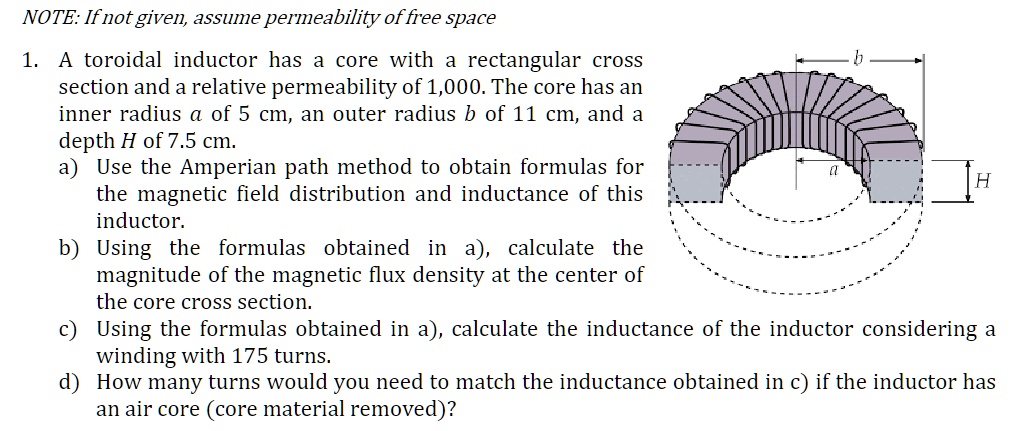 NOTE: If not given, assume permeability of free space

1. A toroidal inductor has a core with a rectangular cross section and a relative permeability of 1,000. The core has an inner radius $a$ of 5 cm, an outer radius $b$ of 11 cm, and a depth $H$ of 7.5 cm.

a) Use the Amperian path method to obtain formulas for the magnetic field distribution and inductance of this inductor.

b) Using the formulas obtained in a), calculate the magnitude of the magnetic flux density at the center of the core cross section.

c) Using the formulas obtained in a), calculate the inductance of the inductor considering a winding with 175 turns.

d) How many turns would you need to match the inductance obtained in c) if the inductor has an air core (core material removed)?

$b$

$a$

$H$